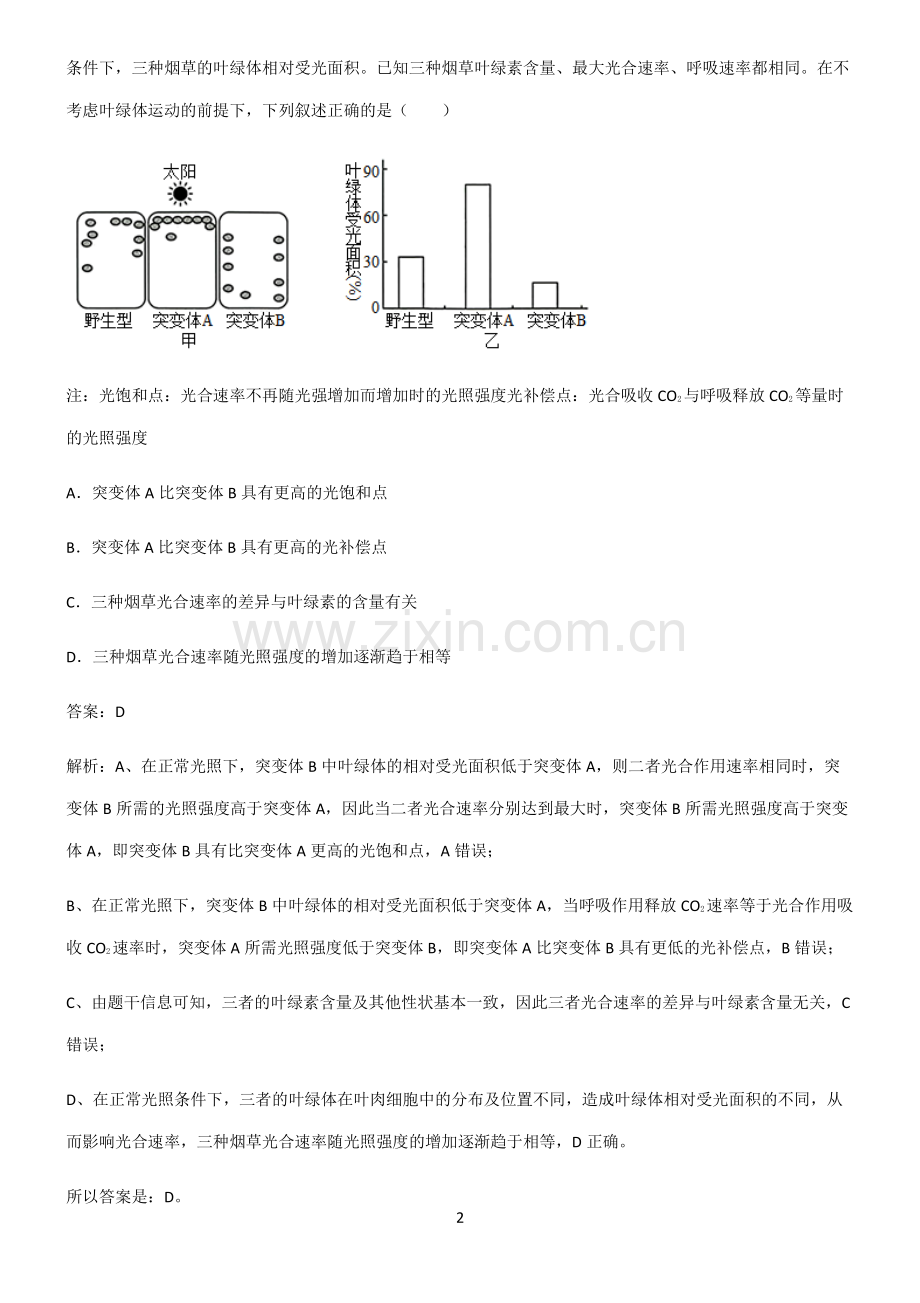 条件下，三种烟草的叶绿体相对受光面积。已知三种烟草叶绿素含量、最大光合速率、呼吸速率都相同。在不考虑叶绿体运动的前提下，下列叙述正确的是（　　）

太阳

野生型 突变体A 突变体B
甲

叶绿体受光面积(%)
90
60
30
0
野生型 突变体A 突变体B
乙

注：光饱和点：光合速率不再随光强增加而增加时的光照强度光补偿点：光合吸收$CO_2$与呼吸释放$CO_2$等量时的光照强度

A．突变体A比突变体B具有更高的光饱和点

B．突变体A比突变体B具有更高的光补偿点

C．三种烟草光合速率的差异与叶绿素的含量有关

D．三种烟草光合速率随光照强度的增加逐渐趋于相等

答案：D

解析：A、在正常光照下，突变体B中叶绿体的相对受光面积低于突变体A，则二者光合作用速率相同时，突变体B所需的光照强度高于突变体A，因此当二者光合速率分别达到最大时，突变体B所需光照强度高于突变体A，即突变体B具有比突变体A更高的光饱和点，A错误；

B、在正常光照下，突变体B中叶绿体的相对受光面积低于突变体A，当呼吸作用释放$CO_2$速率等于光合作用吸收$CO_2$速率时，突变体A所需光照强度低于突变体B，即突变体A比突变体B具有更低的光补偿点，B错误；

C、由题干信息可知，三者的叶绿素含量及其他性状基本一致，因此三者光合速率的差异与叶绿素含量无关，C错误；

D、在正常光照条件下，三者的叶绿体在叶肉细胞中的分布及位置不同，造成叶绿体相对受光面积的不同，从而影响光合速率，三种烟草光合速率随光照强度的增加逐渐趋于相等，D正确。

所以答案是：D。

2

www.zixin.com.cn